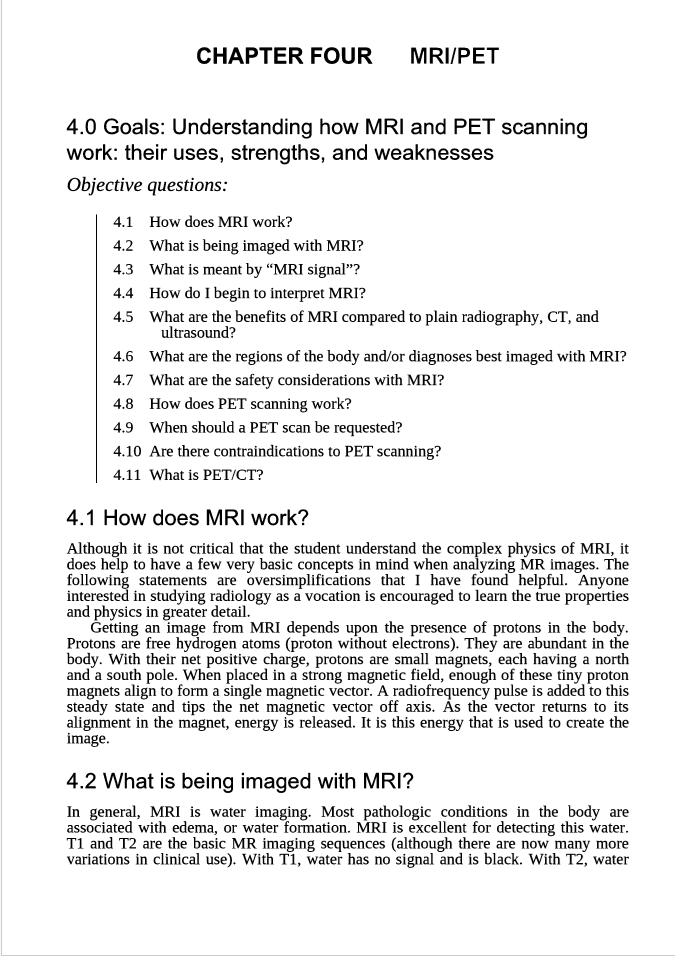 CHAPTER FOUR MRI/PET

4.0 Goals: Understanding how MRI and PET scanning work: their uses, strengths, and weaknesses

Objective questions:

4.1 How does MRI work?
4.2 What is being imaged with MRI?
4.3 What is meant by “MRI signal”?
4.4 How do I begin to interpret MRI?
4.5 What are the benefits of MRI compared to plain radiography, CT, and ultrasound?
4.6 What are the regions of the body and/or diagnoses best imaged with MRI?
4.7 What are the safety considerations with MRI?
4.8 How does PET scanning work?
4.9 When should a PET scan be requested?
4.10 Are there contraindications to PET scanning?
4.11 What is PET/CT?

4.1 How does MRI work?

Although it is not critical that the student understand the complex physics of MRI, it does help to have a few very basic concepts in mind when analyzing MR images. The following statements are oversimplifications that I have found helpful. Anyone interested in studying radiology as a vocation is encouraged to learn the true properties and physics in greater detail.

Getting an image from MRI depends upon the presence of protons in the body. Protons are free hydrogen atoms (proton without electrons). They are abundant in the body. With their net positive charge, protons are small magnets, each having a north and a south pole. When placed in a strong magnetic field, enough of these tiny proton magnets align to form a single magnetic vector. A radiofrequency pulse is added to this steady state and tips the net magnetic vector off axis. As the vector returns to its alignment in the magnet, energy is released. It is this energy that is used to create the image.

4.2 What is being imaged with MRI?

In general, MRI is water imaging. Most pathologic conditions in the body are associated with edema, or water formation. MRI is excellent for detecting this water. T1 and T2 are the basic MR imaging sequences (although there are now many more variations in clinical use). With T1, water has no signal and is black. With T2, water